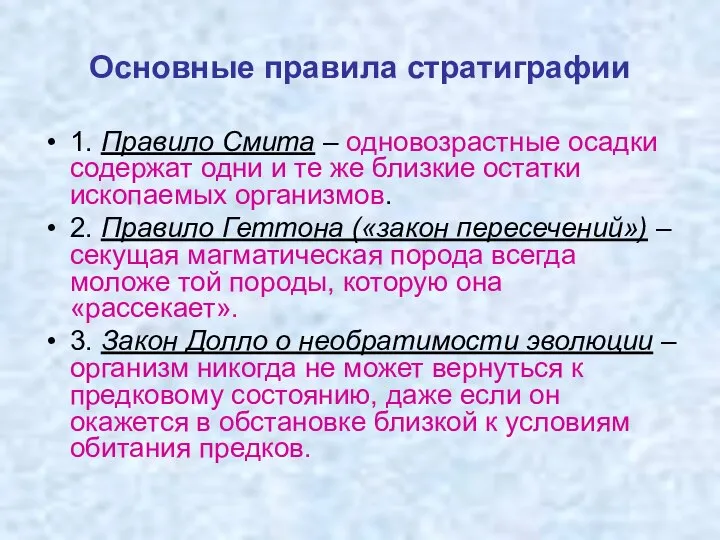 Основные правила стратиграфии

• 1. Правило Смита – одновозрастные осадки содержат одни и те же близкие остатки ископаемых организмов.

• 2. Правило Геттона («закон пересечений») – секущая магматическая порода всегда моложе той породы, которую она «рассекает».

• 3. Закон Долло о необратимости эволюции – организм никогда не может вернуться к предковому состоянию, даже если он окажется в обстановке близкой к условиям обитания предков.